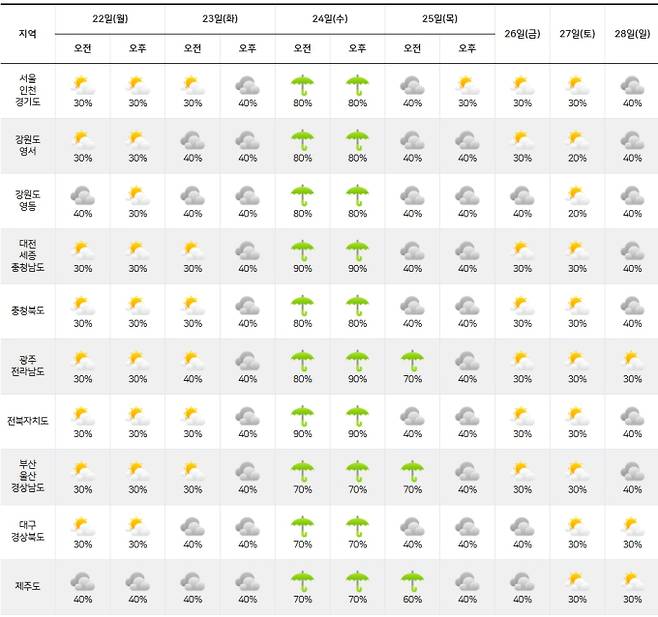 | 지역 | 22일(월) 오전 | 22일(월) 오후 | 23일(화) 오전 | 23일(화) 오후 | 24일(수) 오전 | 24일(수) 오후 | 25일(목) 오전 | 25일(목) 오후 | 26일(금) | 27일(토) | 28일(일) |
|---|---|---|---|---|---|---|---|---|---|---|---|
| 서울 인천 경기도 | 30% | 30% | 30% | 40% | 80% | 80% | 40% | 30% | 30% | 30% | 40% |
| 강원도 영서 | 30% | 30% | 40% | 40% | 80% | 80% | 40% | 40% | 30% | 20% | 40% |
| 강원도 영동 | 40% | 30% | 40% | 40% | 80% | 80% | 40% | 40% | 40% | 20% | 40% |
| 대전 세종 충청남도 | 30% | 30% | 30% | 40% | 90% | 90% | 40% | 40% | 30% | 30% | 40% |
| 충청북도 | 30% | 30% | 30% | 40% | 80% | 80% | 40% | 40% | 30% | 30% | 40% |
| 광주 전라남도 | 30% | 30% | 40% | 40% | 80% | 90% | 70% | 40% | 30% | 30% | 30% |
| 전북자치도 | 30% | 30% | 30% | 40% | 90% | 90% | 40% | 40% | 30% | 30% | 40% |
| 부산 울산 경상남도 | 30% | 30% | 30% | 40% | 70% | 70% | 70% | 40% | 30% | 30% | 40% |
| 대구 경상북도 | 30% | 30% | 40% | 40% | 70% | 70% | 40% | 40% | 40% | 30% | 30% |
| 제주도 | 40% | 40% | 40% | 40% | 70% | 70% | 60% | 40% | 40% | 30% | 30% |